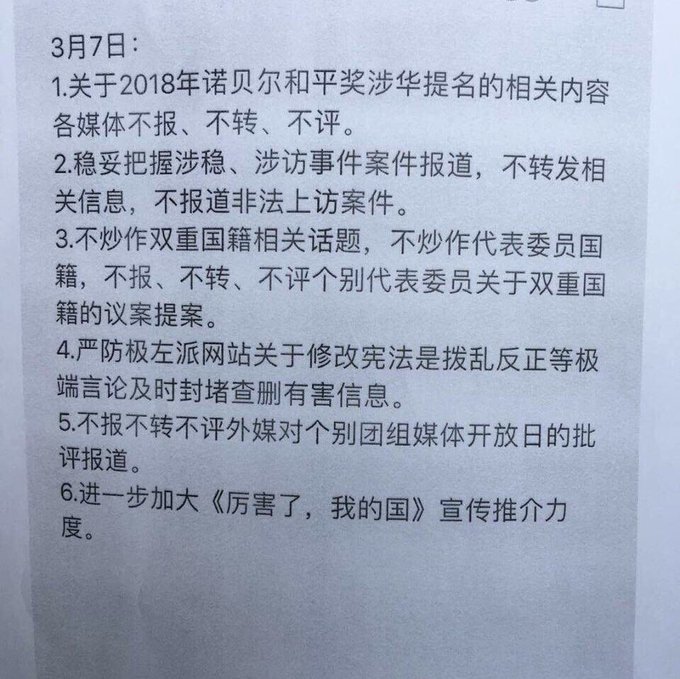 3月7日：

1.关于2018年诺贝尔和平奖涉华提名的相关内容各媒体不报、不转、不评。

2.稳妥把握涉稳、涉访事件案件报道，不转发相关信息，不报道非法上访案件。

3.不炒作双重国籍相关话题，不炒作代表委员国籍，不报、不转、不评个别代表委员关于双重国籍的议案提案。

4.严防极左派网站关于修改宪法是拨乱反正等极端言论及时封堵查删有害信息。

5.不报不转不评外媒对个别团组媒体开放日的批评报道。

6.进一步加大《厉害了，我的国》宣传推介力度。